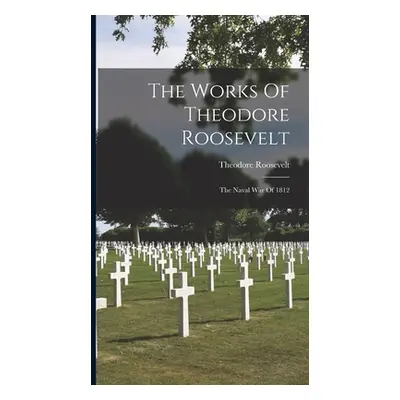 The Works Of Theodore Roosevelt

Theodore Roosevelt

The Naval War Of 1812